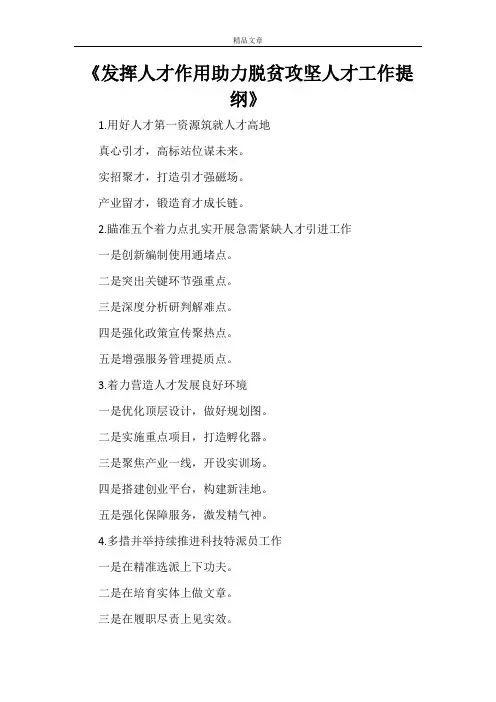 精品文章

《发挥人才作用助力脱贫攻坚人才工作提纲》

1.用好人才第一资源筑就人才高地

真心引才，高标站位谋未来。

实招聚才，打造引才强磁场。

产业留才，锻造育才成长链。

2.瞄准五个着力点扎实开展急需紧缺人才引进工作

一是创新编制使用通堵点。

二是突出关键环节强重点。

三是深度分析研判解难点。

四是强化政策宣传聚热点。

五是增强服务管理提质点。

3.着力营造人才发展良好环境

一是优化顶层设计，做好规划图。

二是实施重点项目，打造孵化器。

三是聚焦产业一线，开设实训场。

四是搭建创业平台，构建新洼地。

五是强化保障服务，激发精气神。

4.多措并举持续推进科技特派员工作

一是在精准选派上下功夫。

二是在培育实体上做文章。

三是在履职尽责上见实效。